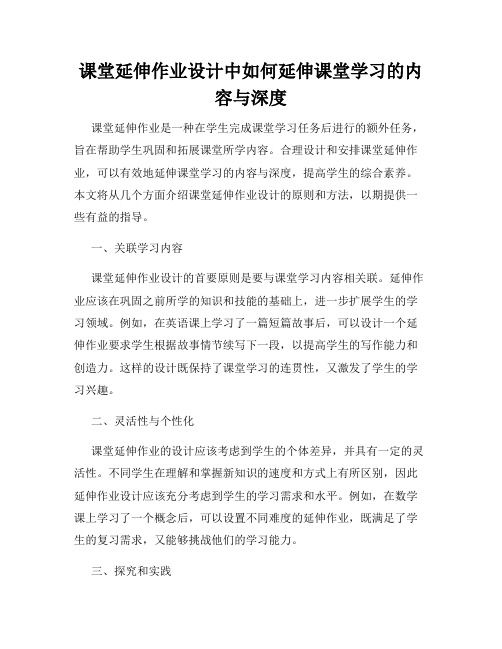 课堂延伸作业设计中如何延伸课堂学习的内容与深度

课堂延伸作业是一种在学生完成课堂学习任务后进行的额外任务，旨在帮助学生巩固和拓展课堂所学内容。合理设计和安排课堂延伸作业，可以有效地延伸课堂学习的内容与深度，提高学生的综合素养。本文将从几个方面介绍课堂延伸作业设计的原则和方法，以期提供一些有益的指导。

一、关联学习内容

课堂延伸作业设计的首要原则是要与课堂学习内容相关联。延伸作业应该在巩固之前所学的知识和技能的基础上，进一步扩展学生的学习领域。例如，在英语课上学习了一篇短篇故事后，可以设计一个延伸作业要求学生根据故事情节续写下一段，以提高学生的写作能力和创造力。这样的设计既保持了课堂学习的连贯性，又激发了学生的学习兴趣。

二、灵活性与个性化

课堂延伸作业的设计应该考虑到学生的个体差异，并具有一定的灵活性。不同学生在理解和掌握新知识的速度和方式上有所区别，因此延伸作业设计应该充分考虑到学生的学习需求和水平。例如，在数学课上学习了一个概念后，可以设置不同难度的延伸作业，既满足了学生的复习需求，又能够挑战他们的学习能力。

三、探究和实践